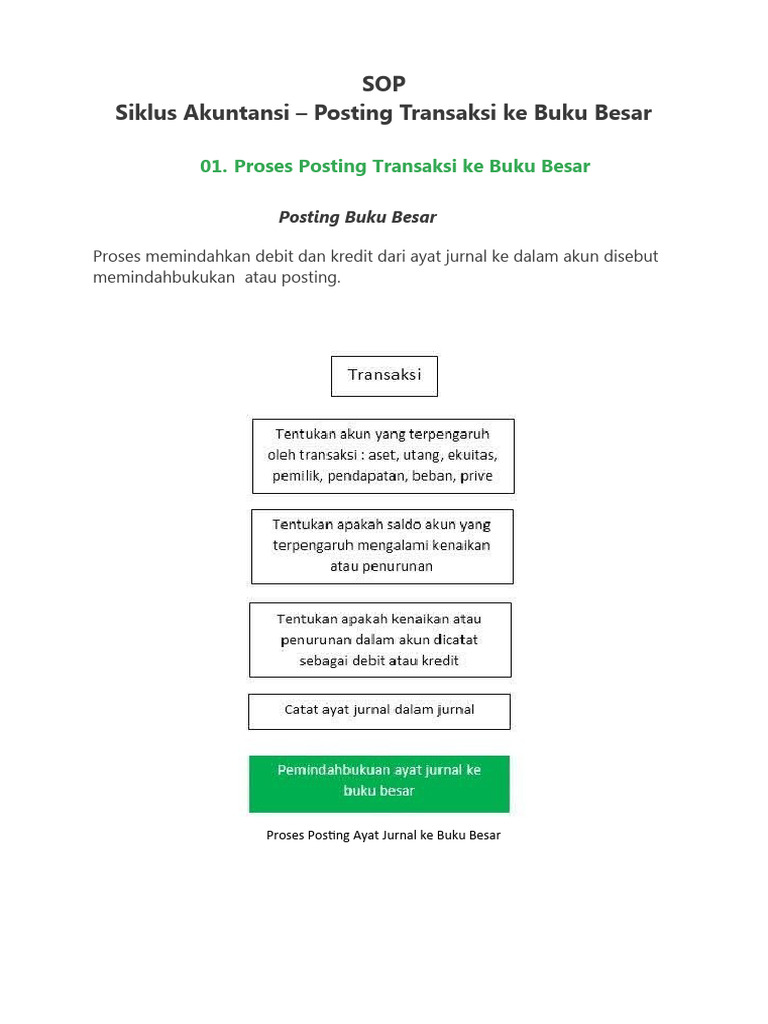 SOP
Siklus Akuntansi – Posting Transaksi ke Buku Besar

01. Proses Posting Transaksi ke Buku Besar

Posting Buku Besar

Proses memindahkan debit dan kredit dari ayat jurnal ke dalam akun disebut memindahbukukan atau posting.

Transaksi

Tentukan akun yang terpengaruh oleh transaksi : aset, utang, ekuitas, pemilik, pendapatan, beban, prive

Tentukan apakah saldo akun yang terpengaruh mengalami kenaikan atau penurunan

Tentukan apakah kenaikan atau penurunan dalam akun dicatat sebagai debit atau kredit

Catat ayat jurnal dalam jurnal

Pemindahbukuan ayat jurnal ke buku besar

Proses Posting Ayat Jurnal ke Buku Besar